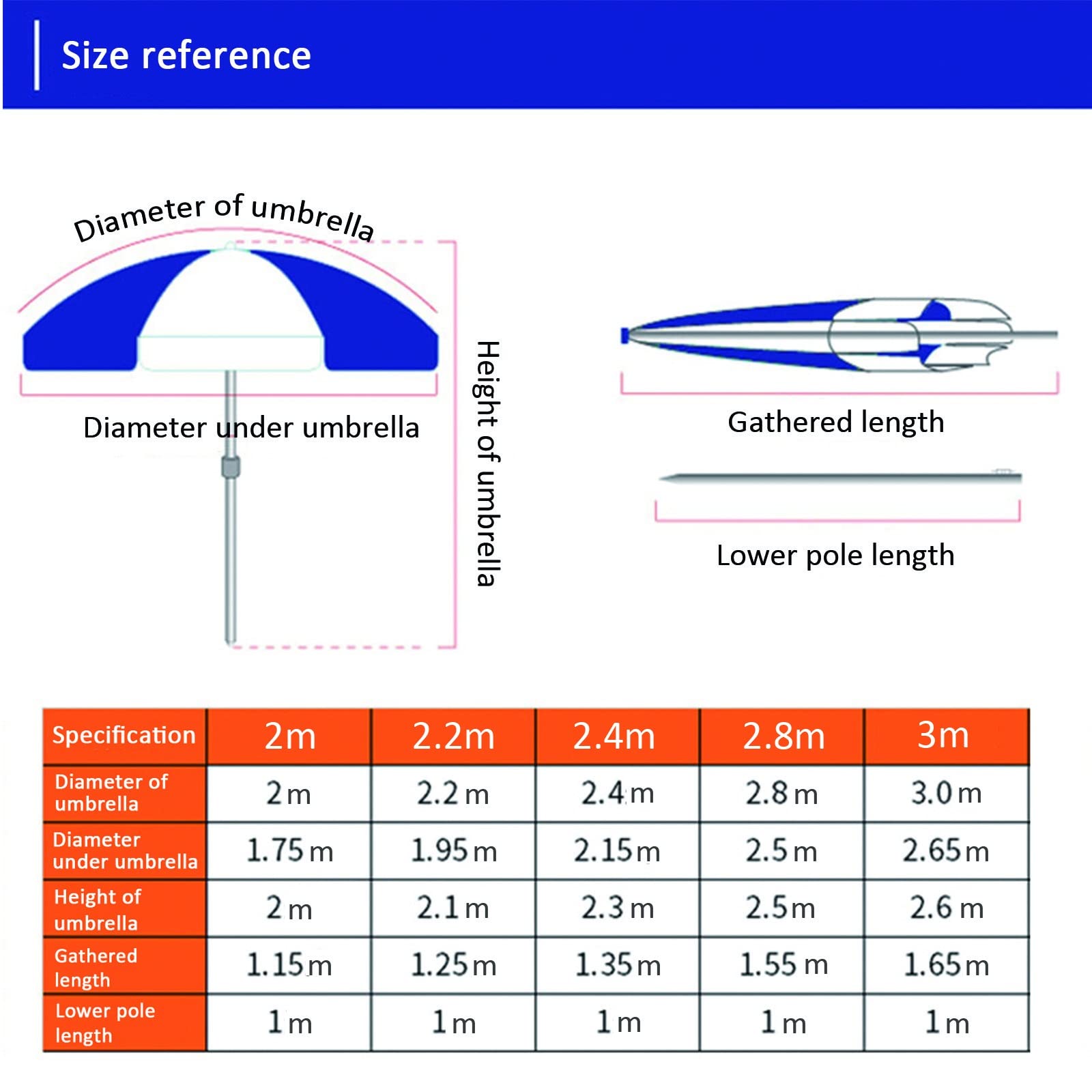 Size reference

Diameter of umbrella

Diameter under umbrella

Height of umbrella

Gathered length

Lower pole length

| Specification | 2m | 2.2m | 2.4m | 2.8m | 3m |
|---|---|---|---|---|---|
| Diameter of umbrella | 2 m | 2.2 m | 2.4 m | 2.8 m | 3.0 m |
| Diameter under umbrella | 1.75 m | 1.95 m | 2.15 m | 2.5 m | 2.65 m |
| Height of umbrella | 2 m | 2.1 m | 2.3 m | 2.5 m | 2.6 m |
| Gathered length | 1.15 m | 1.25 m | 1.35 m | 1.55 m | 1.65 m |
| Lower pole length | 1 m | 1 m | 1 m | 1 m | 1 m |